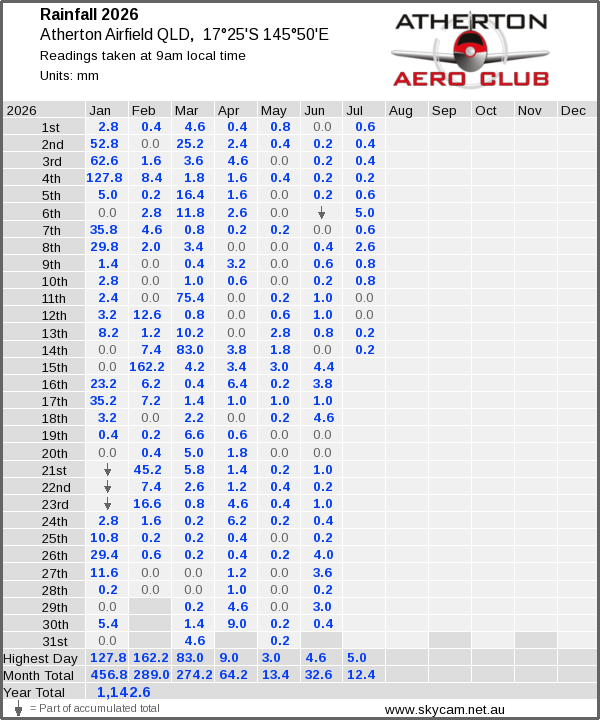 Rainfall 2026
Atherton Airfield QLD, 17°25'S 145°50'E
Readings taken at 9am local time
Units: mm

ATHERTON
AERO CLUB

| 2026 | Jan | Feb | Mar | Apr | May | Jun | Jul | Aug | Sep | Oct | Nov | Dec |
|---|---|---|---|---|---|---|---|---|---|---|---|---|
| 1st | 2.8 | 0.4 | 4.6 | 0.4 | 0.8 | 0.0 | 0.6 | | | | | |
| 2nd | 52.8 | 0.0 | 25.2 | 2.4 | 0.4 | 0.2 | 0.4 | | | | | |
| 3rd | 62.6 | 1.6 | 3.6 | 4.6 | 0.0 | 0.2 | 0.4 | | | | | |
| 4th | 127.8 | 8.4 | 1.8 | 1.6 | 0.4 | 0.2 | 0.2 | | | | | |
| 5th | 5.0 | 0.2 | 16.4 | 1.6 | 0.0 | 0.2 | 0.6 | | | | | |
| 6th | 0.0 | 2.8 | 11.8 | 2.6 | 0.0 | ↓ | 5.0 | | | | | |
| 7th | 35.8 | 4.6 | 0.8 | 0.2 | 0.2 | 0.0 | 0.6 | | | | | |
| 8th | 29.8 | 2.0 | 3.4 | 0.0 | 0.0 | 0.4 | 2.6 | | | | | |
| 9th | 1.4 | 0.0 | 0.4 | 3.2 | 0.0 | 0.6 | 0.8 | | | | | |
| 10th | 2.8 | 0.0 | 1.0 | 0.6 | 0.0 | 0.2 | 0.8 | | | | | |
| 11th | 2.4 | 0.0 | 75.4 | 0.0 | 0.2 | 1.0 | 0.0 | | | | | |
| 12th | 3.2 | 12.6 | 0.8 | 0.0 | 0.6 | 1.0 | 0.0 | | | | | |
| 13th | 8.2 | 1.2 | 10.2 | 0.0 | 2.8 | 0.8 | 0.2 | | | | | |
| 14th | 0.0 | 7.4 | 83.0 | 3.8 | 1.8 | 0.0 | 0.2 | | | | | |
| 15th | 0.0 | 162.2 | 4.2 | 3.4 | 3.0 | 4.4 | | | | | | |
| 16th | 23.2 | 6.2 | 0.4 | 6.4 | 0.2 | 3.8 | | | | | | |
| 17th | 35.2 | 7.2 | 1.4 | 1.0 | 1.0 | 1.0 | | | | | | |
| 18th | 3.2 | 0.0 | 2.2 | 0.0 | 0.2 | 4.6 | | | | | | |
| 19th | 0.4 | 0.2 | 6.6 | 0.6 | 0.0 | 0.0 | | | | | | |
| 20th | 0.0 | 0.4 | 5.0 | 1.8 | 0.0 | 0.0 | | | | | | |
| 21st | ↓ | 45.2 | 5.8 | 1.4 | 0.2 | 1.0 | | | | | | |
| 22nd | ↓ | 7.4 | 2.6 | 1.2 | 0.4 | 0.2 | | | | | | |
| 23rd | ↓ | 16.6 | 0.8 | 4.6 | 0.4 | 1.0 | | | | | | |
| 24th | 2.8 | 1.6 | 0.2 | 6.2 | 0.2 | 0.4 | | | | | | |
| 25th | 10.8 | 0.2 | 0.2 | 0.4 | 0.0 | 0.2 | | | | | | |
| 26th | 29.4 | 0.6 | 0.2 | 0.4 | 0.2 | 4.0 | | | | | | |
| 27th | 11.6 | 0.0 | 0.0 | 1.2 | 0.0 | 3.6 | | | | | | |
| 28th | 0.2 | 0.0 | 0.0 | 1.0 | 0.0 | 0.2 | | | | | | |
| 29th | 0.0 | | 0.2 | 4.6 | 0.0 | 3.0 | | | | | | |
| 30th | 5.4 | | 1.4 | 9.0 | 0.2 | 0.4 | | | | | | |
| 31st | 0.0 | | 4.6 | | 0.2 | | | | | | | |
| Highest Day | 127.8 | 162.2 | 83.0 | 9.0 | 3.0 | 4.6 | 5.0 | | | | | |
| Month Total | 456.8 | 289.0 | 274.2 | 64.2 | 13.4 | 32.6 | 12.4 | | | | | |
| Year Total | 1,142.6 | | | | | | | | | | | |

↓ = Part of accumulated total
www.skycam.net.au